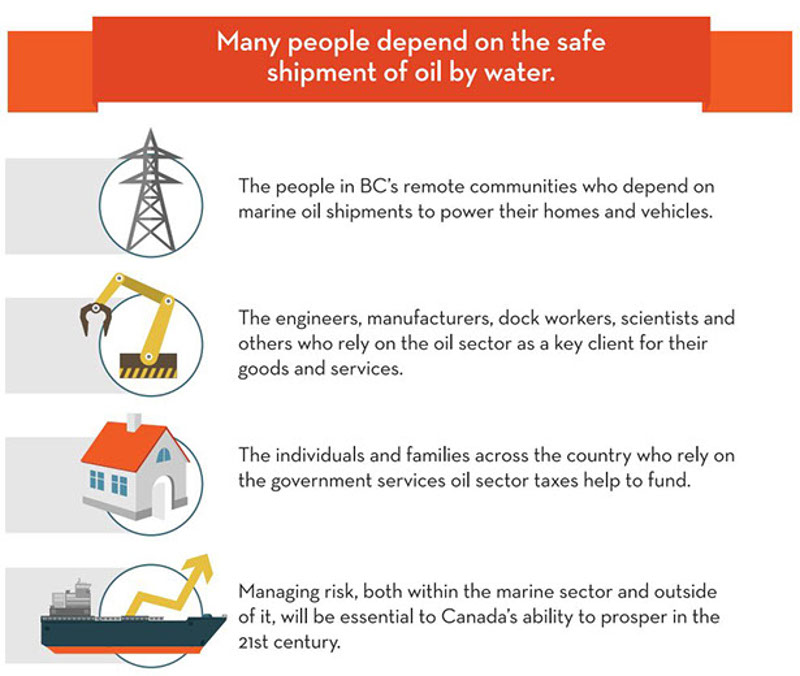 Many people depend on the safe shipment of oil by water.

The people in BC's remote communities who depend on marine oil shipments to power their homes and vehicles.

The engineers, manufacturers, dock workers, scientists and others who rely on the oil sector as a key client for their goods and services.

The individuals and families across the country who rely on the government services oil sector taxes help to fund.

Managing risk, both within the marine sector and outside of it, will be essential to Canada's ability to prosper in the 21st century.